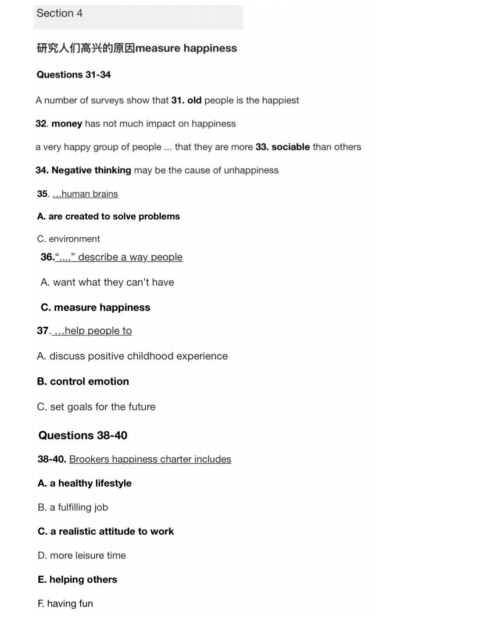 Section 4

研究人们高兴的原因measure happiness

Questions 31-34

A number of surveys show that 31. old people is the happiest

32. money has not much impact on happiness

a very happy group of people ... that they are more 33. sociable than others

34. Negative thinking may be the cause of unhappiness

35. ...human brains

A. are created to solve problems

C. environment

36."...." describe a way people

A. want what they can't have

C. measure happiness

37. ...help people to

A. discuss positive childhood experience

B. control emotion

C. set goals for the future

Questions 38-40

38-40. Brookers happiness charter includes

A. a healthy lifestyle

B. a fulfilling job

C. a realistic attitude to work

D. more leisure time

E. helping others

F. having fun